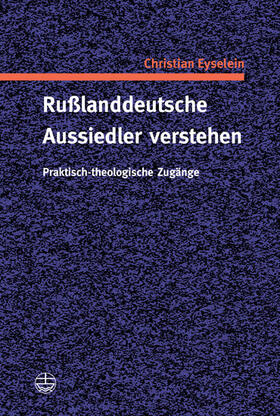 Christian Eyselein

Rußlanddeutsche Aussiedler verstehen

Praktisch-theologische Zugänge